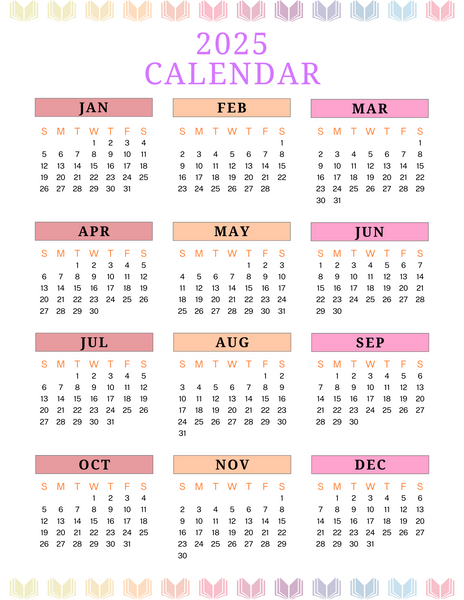 2025
CALENDAR

JAN

| S | M | T | W | T | F | S |
|---|---|---|---|---|---|---|
|  |  |  | 1 | 2 | 3 | 4 |
| 5 | 6 | 7 | 8 | 9 | 10 | 11 |
| 12 | 13 | 14 | 15 | 16 | 17 | 18 |
| 19 | 20 | 21 | 22 | 23 | 24 | 25 |
| 26 | 27 | 28 | 29 | 30 | 31 |  |

FEB

| S | M | T | W | T | F | S |
|---|---|---|---|---|---|---|
|  |  |  |  |  |  | 1 |
| 2 | 3 | 4 | 5 | 6 | 7 | 8 |
| 9 | 10 | 11 | 12 | 13 | 14 | 15 |
| 16 | 17 | 18 | 19 | 20 | 21 | 22 |
| 23 | 24 | 25 | 26 | 27 | 28 |  |

MAR

| S | M | T | W | T | F | S |
|---|---|---|---|---|---|---|
|  |  |  |  |  |  | 1 |
| 2 | 3 | 4 | 5 | 6 | 7 | 8 |
| 9 | 10 | 11 | 12 | 13 | 14 | 15 |
| 16 | 17 | 18 | 19 | 20 | 21 | 22 |
| 23 | 24 | 25 | 26 | 27 | 28 | 29 |
| 30 | 31 |  |  |  |  |  |

APR

| S | M | T | W | T | F | S |
|---|---|---|---|---|---|---|
|  |  | 1 | 2 | 3 | 4 | 5 |
| 6 | 7 | 8 | 9 | 10 | 11 | 12 |
| 13 | 14 | 15 | 16 | 17 | 18 | 19 |
| 20 | 21 | 22 | 23 | 24 | 25 | 26 |
| 27 | 28 | 29 | 30 |  |  |  |

MAY

| S | M | T | W | T | F | S |
|---|---|---|---|---|---|---|
|  |  |  |  | 1 | 2 | 3 |
| 4 | 5 | 6 | 7 | 8 | 9 | 10 |
| 11 | 12 | 13 | 14 | 15 | 16 | 17 |
| 18 | 19 | 20 | 21 | 22 | 23 | 24 |
| 25 | 26 | 27 | 28 | 29 | 30 | 31 |

JUN

| S | M | T | W | T | F | S |
|---|---|---|---|---|---|---|
| 1 | 2 | 3 | 4 | 5 | 6 | 7 |
| 8 | 9 | 10 | 11 | 12 | 13 | 14 |
| 15 | 16 | 17 | 18 | 19 | 20 | 21 |
| 22 | 23 | 24 | 25 | 26 | 27 | 28 |
| 29 | 30 |  |  |  |  |  |

JUL

| S | M | T | W | T | F | S |
|---|---|---|---|---|---|---|
|  |  | 1 | 2 | 3 | 4 | 5 |
| 6 | 7 | 8 | 9 | 10 | 11 | 12 |
| 13 | 14 | 15 | 16 | 17 | 18 | 19 |
| 20 | 21 | 22 | 23 | 24 | 25 | 26 |
| 27 | 28 | 29 | 30 | 31 |  |  |

AUG

| S | M | T | W | T | F | S |
|---|---|---|---|---|---|---|
|  |  |  |  |  | 1 | 2 |
| 3 | 4 | 5 | 6 | 7 | 8 | 9 |
| 10 | 11 | 12 | 13 | 14 | 15 | 16 |
| 17 | 18 | 19 | 20 | 21 | 22 | 23 |
| 24 | 25 | 26 | 27 | 28 | 29 | 30 |
| 31 |  |  |  |  |  |  |

SEP

| S | M | T | W | T | F | S |
|---|---|---|---|---|---|---|
|  | 1 | 2 | 3 | 4 | 5 | 6 |
| 7 | 8 | 9 | 10 | 11 | 12 | 13 |
| 14 | 15 | 16 | 17 | 18 | 19 | 20 |
| 21 | 22 | 23 | 24 | 25 | 26 | 27 |
| 28 | 29 | 30 |  |  |  |  |

OCT

| S | M | T | W | T | F | S |
|---|---|---|---|---|---|---|
|  |  |  | 1 | 2 | 3 | 4 |
| 5 | 6 | 7 | 8 | 9 | 10 | 11 |
| 12 | 13 | 14 | 15 | 16 | 17 | 18 |
| 19 | 20 | 21 | 22 | 23 | 24 | 25 |
| 26 | 27 | 28 | 29 | 30 | 31 |  |

NOV

| S | M | T | W | T | F | S |
|---|---|---|---|---|---|---|
|  |  |  |  |  |  | 1 |
| 2 | 3 | 4 | 5 | 6 | 7 | 8 |
| 9 | 10 | 11 | 12 | 13 | 14 | 15 |
| 16 | 17 | 18 | 19 | 20 | 21 | 22 |
| 23 | 24 | 25 | 26 | 27 | 28 | 29 |
| 30 |  |  |  |  |  |  |

DEC

| S | M | T | W | T | F | S |
|---|---|---|---|---|---|---|
|  | 1 | 2 | 3 | 4 | 5 | 6 |
| 7 | 8 | 9 | 10 | 11 | 12 | 13 |
| 14 | 15 | 16 | 17 | 18 | 19 | 20 |
| 21 | 22 | 23 | 24 | 25 | 26 | 27 |
| 28 | 29 | 30 | 31 |  |  |  |